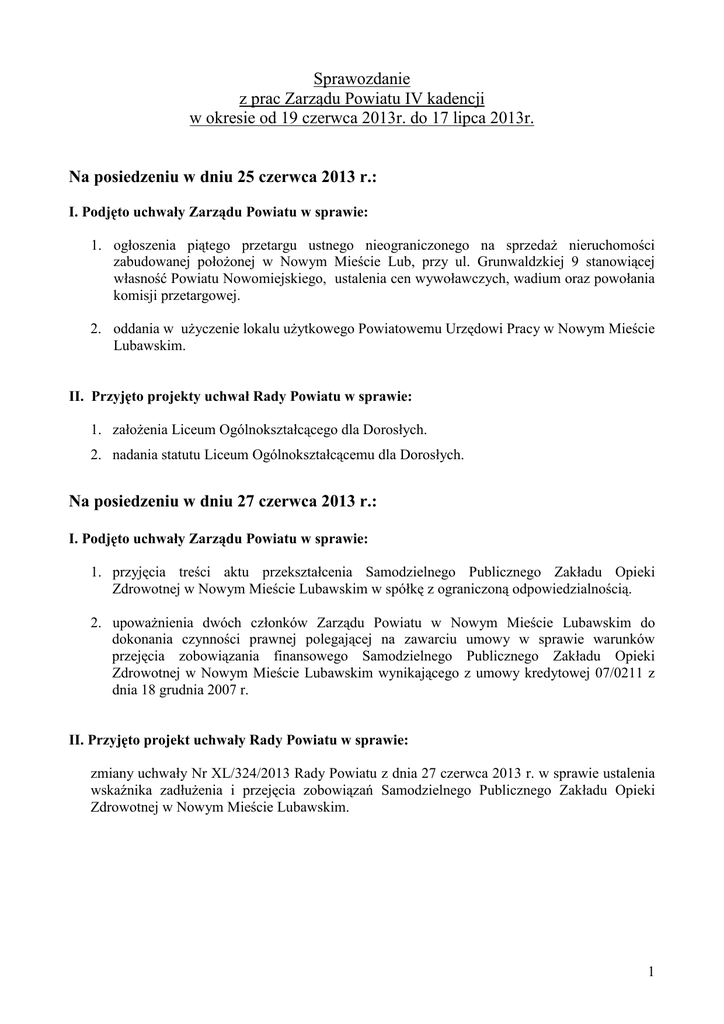 Sprawozdanie
z prac Zarządu Powiatu IV kadencji
w okresie od 19 czerwca 2013r. do 17 lipca 2013r.

Na posiedzeniu w dniu 25 czerwca 2013 r.:

I. Podjęto uchwały Zarządu Powiatu w sprawie:

1. ogłoszenia piątego przetargu ustnego nieograniczonego na sprzedaż nieruchomości zabudowanej położonej w Nowym Mieście Lub, przy ul. Grunwaldzkiej 9 stanowiącej własność Powiatu Nowomiejskiego, ustalenia cen wywoławczych, wadium oraz powołania komisji przetargowej.

2. oddania w użyczenie lokalu użytkowego Powiatowemu Urzędowi Pracy w Nowym Mieście Lubawskim.

II. Przyjęto projekty uchwał Rady Powiatu w sprawie:

1. założenia Liceum Ogólnokształcącego dla Dorosłych.
2. nadania statutu Liceum Ogólnokształcącemu dla Dorosłych.

Na posiedzeniu w dniu 27 czerwca 2013 r.:

I. Podjęto uchwały Zarządu Powiatu w sprawie:

1. przyjęcia treści aktu przekształcenia Samodzielnego Publicznego Zakładu Opieki Zdrowotnej w Nowym Mieście Lubawskim w spółkę z ograniczoną odpowiedzialnością.

2. upoważnienia dwóch członków Zarządu Powiatu w Nowym Mieście Lubawskim do dokonania czynności prawnej polegającej na zawarciu umowy w sprawie warunków przejęcia zobowiązania finansowego Samodzielnego Publicznego Zakładu Opieki Zdrowotnej w Nowym Mieście Lubawskim wynikającego z umowy kredytowej 07/0211 z dnia 18 grudnia 2007 r.

II. Przyjęto projekt uchwały Rady Powiatu w sprawie:

zmiany uchwały Nr XL/324/2013 Rady Powiatu z dnia 27 czerwca 2013 r. w sprawie ustalenia wskaźnika zadłużenia i przejęcia zobowiązań Samodzielnego Publicznego Zakładu Opieki Zdrowotnej w Nowym Mieście Lubawskim.

1